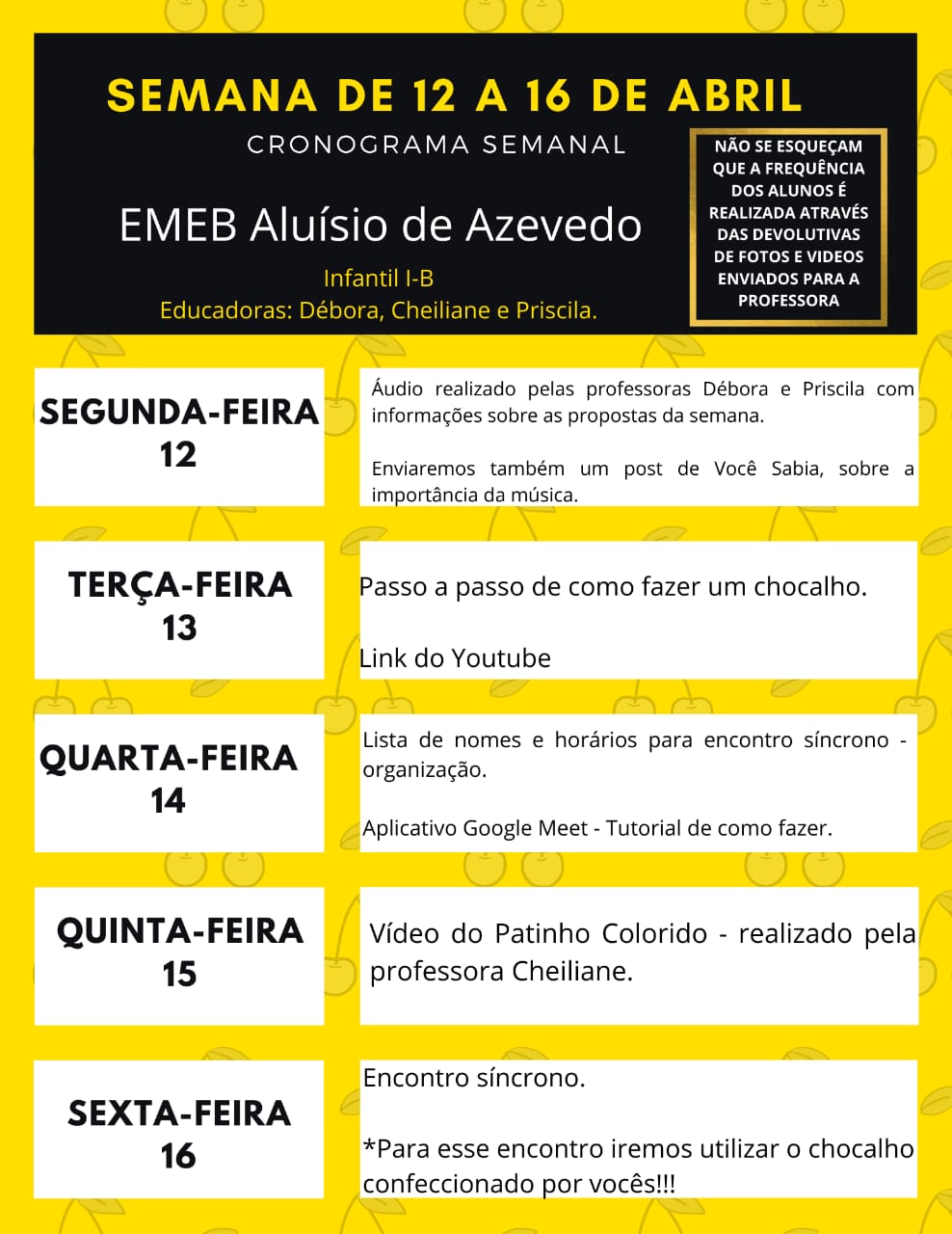 SEMANA DE 12 A 16 DE ABRIL

CRONOGRAMA SEMANAL

EMEB Aluísio de Azevedo

Infantil I-B

Educadoras: Débora, Cheiliane e Priscila.

NÃO SE ESQUEÇAM QUE A FREQUÊNCIA DOS ALUNOS É REALIZADA ATRAVÉS DAS DEVOLUTIVAS DE FOTOS E VIDEOS ENVIADOS PARA A PROFESSORA

SEGUNDA-FEIRA 12

Áudio realizado pelas professoras Débora e Priscila com informações sobre as propostas da semana.

Enviaremos também um post de Você Sabia, sobre a importância da música.

TERÇA-FEIRA 13

Passo a passo de como fazer um chocalho.

Link do Youtube

QUARTA-FEIRA 14

Lista de nomes e horários para encontro síncrono - organização.

Aplicativo Google Meet - Tutorial de como fazer.

QUINTA-FEIRA 15

Vídeo do Patinho Colorido - realizado pela professora Cheiliane.

SEXTA-FEIRA 16

Encontro síncrono.

*Para esse encontro iremos utilizar o chocalho confeccionado por vocês!!!